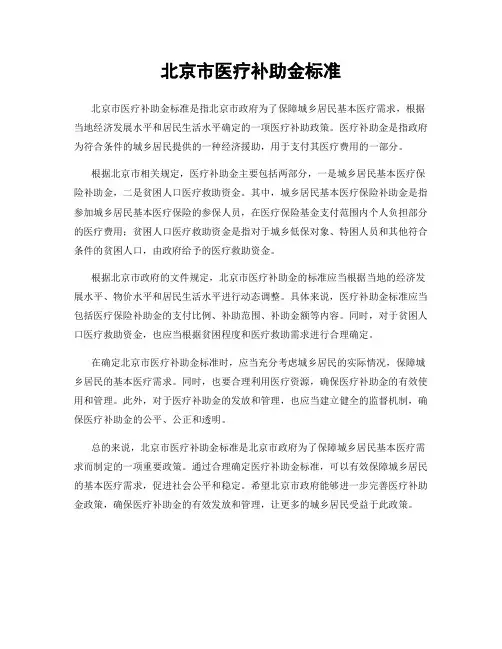 北京市医疗补助金标准

北京市医疗补助金标准是指北京市政府为了保障城乡居民基本医疗需求，根据当地经济发展水平和居民生活水平确定的一项医疗补助政策。医疗补助金是指政府为符合条件的城乡居民提供的一种经济援助，用于支付其医疗费用的一部分。

根据北京市相关规定，医疗补助金主要包括两部分，一是城乡居民基本医疗保险补助金，二是贫困人口医疗救助资金。其中，城乡居民基本医疗保险补助金是指参加城乡居民基本医疗保险的参保人员，在医疗保险基金支付范围内个人负担部分的医疗费用；贫困人口医疗救助资金是指对于城乡低保对象、特困人员和其他符合条件的贫困人口，由政府给予的医疗救助资金。

根据北京市政府的文件规定，北京市医疗补助金的标准应当根据当地的经济发展水平、物价水平和居民生活水平进行动态调整。具体来说，医疗补助金标准应当包括医疗保险补助金的支付比例、补助范围、补助金额等内容。同时，对于贫困人口医疗救助资金，也应当根据贫困程度和医疗救助需求进行合理确定。

在确定北京市医疗补助金标准时，应当充分考虑城乡居民的实际情况，保障城乡居民的基本医疗需求。同时，也要合理利用医疗资源，确保医疗补助金的有效使用和管理。此外，对于医疗补助金的发放和管理，也应当建立健全的监督机制，确保医疗补助金的公平、公正和透明。

总的来说，北京市医疗补助金标准是北京市政府为了保障城乡居民基本医疗需求而制定的一项重要政策。通过合理确定医疗补助金标准，可以有效保障城乡居民的基本医疗需求，促进社会公平和稳定。希望北京市政府能够进一步完善医疗补助金政策，确保医疗补助金的有效发放和管理，让更多的城乡居民受益于此政策。